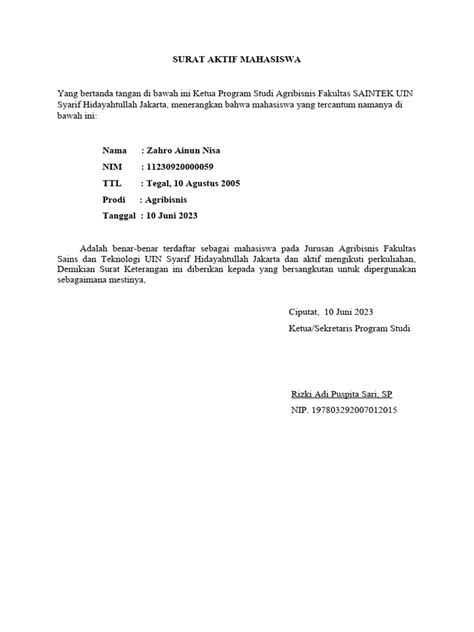 SURAT AKTIF MAHASISWA

Yang bertanda tangan di bawah ini Ketua Program Studi Agribisnis Fakultas SAINTEK UIN Syarif Hidayahtullah Jakarta, menerangkan bahwa mahasiswa yang tercantum namanya di bawah ini:

Nama : Zahro Ainun Nisa
NIM : 11230920000059
TTL : Tegal, 10 Agustus 2005
Prodi : Agribisnis
Tanggal : 10 Juni 2023

Adalah benar-benar terdaftar sebagai mahasiswa pada Jurusan Agribisnis Fakultas Sains dan Teknologi UIN Syarif Hidayahtullah Jakarta dan aktif mengikuti perkuliahan, Demikian Surat Keterangan ini diberikan kepada yang bersangkutan untuk dipergunakan sebagaimana mestinya,

Ciputat, 10 Juni 2023
Ketua/Sekretaris Program Studi

Rizki Adi Puspita Sari, SP
NIP. 197803292007012015